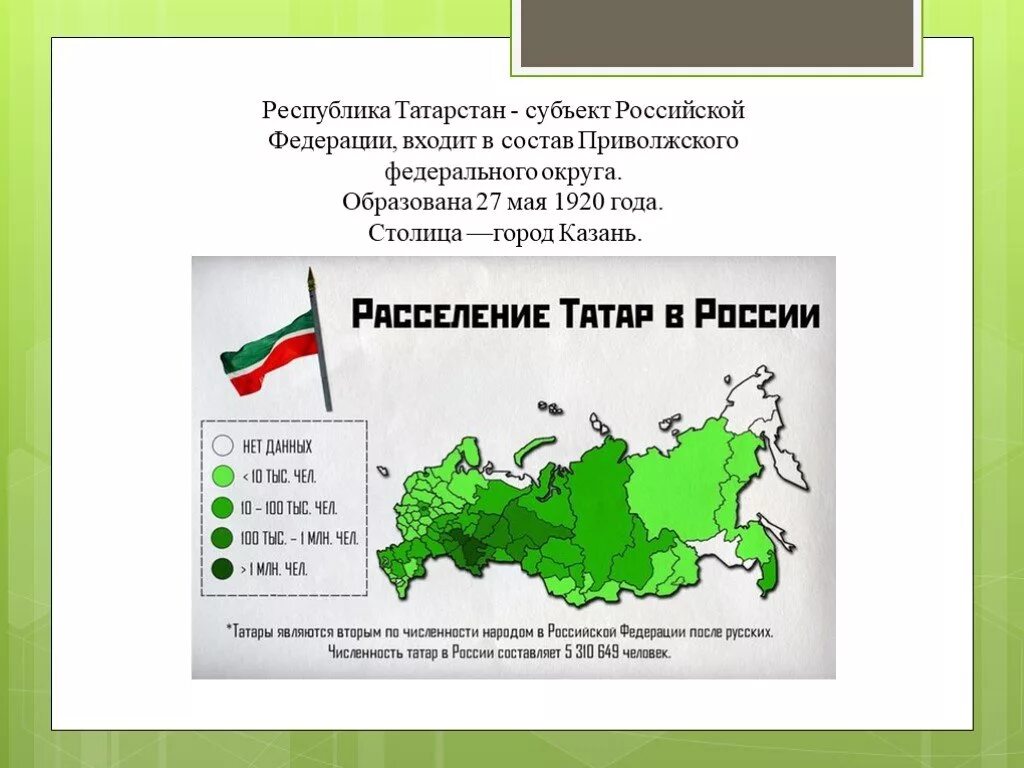 Республика Татарстан - субъект Российской Федерации, входит в состав Приволжского федерального округа.
Образована 27 мая 1920 года.
Столица —город Казань.

РАССЕЛЕНИЕ ТАТАР В РОССИИ

НЕТ ДАННЫХ
< 10 ТЫС. ЧЕЛ.
10 – 100 ТЫС. ЧЕЛ.
100 ТЫС. – 1 МЛН. ЧЕЛ.
> 1 МЛН. ЧЕЛ.

*Татары являются вторым по численности народом в Российской Федерации после русских.
Численность татар в России составляет 5 310 649 человек.